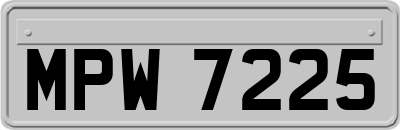 MPW 7225